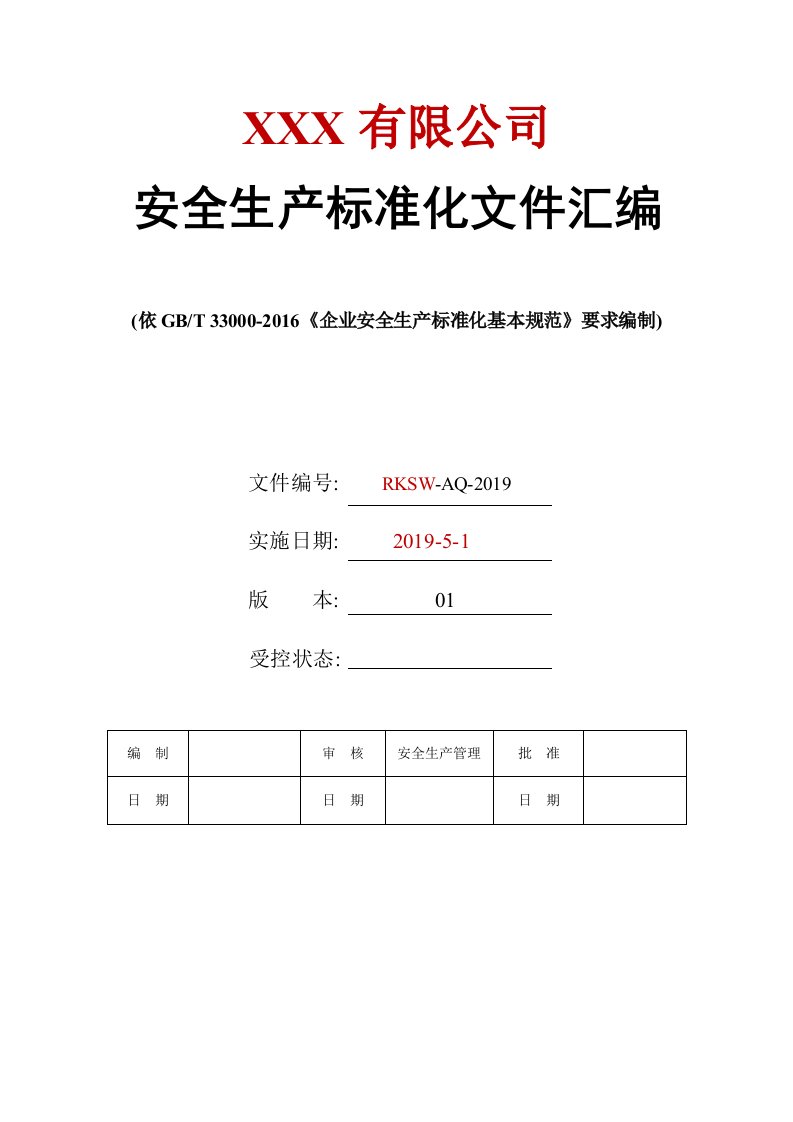 XXX 有限公司

安全生产标准化文件汇编

(依 GB/T 33000-2016《企业安全生产标准化基本规范》要求编制)

文件编号: RKSW-AQ-2019

实施日期: 2019-5-1

版 本: 01

受控状态:

| 编 制 |  | 审 核 | 安全生产管理 | 批 准 |  |
|---|---|---|---|---|---|
| 日 期 |  | 日 期 |  | 日 期 |  |